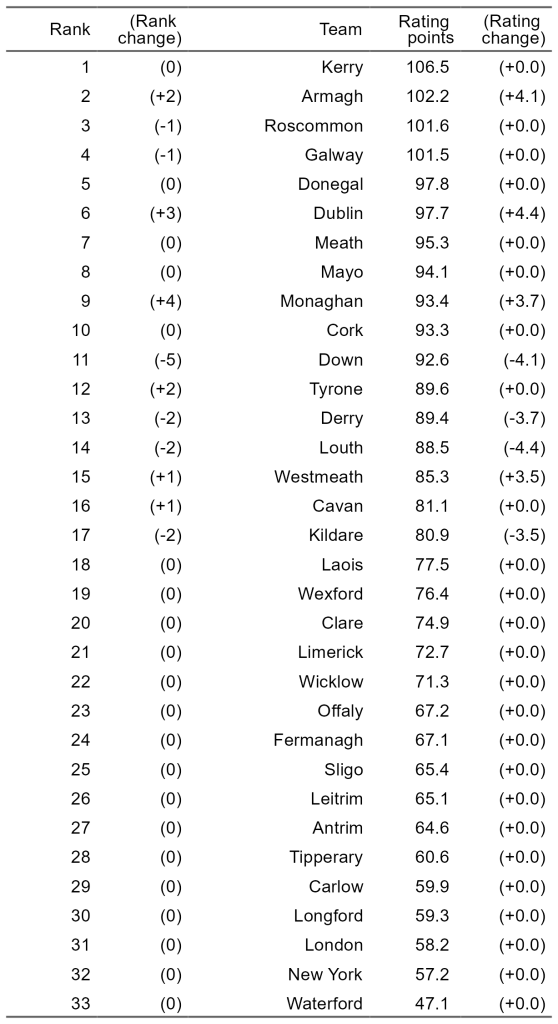 | Rank | (Rank change) | Team | Rating points | (Rating change) |
|---|---|---|---|---|
| 1 | (0) | Kerry | 106.5 | (+0.0) |
| 2 | (+2) | Armagh | 102.2 | (+4.1) |
| 3 | (-1) | Roscommon | 101.6 | (+0.0) |
| 4 | (-1) | Galway | 101.5 | (+0.0) |
| 5 | (0) | Donegal | 97.8 | (+0.0) |
| 6 | (+3) | Dublin | 97.7 | (+4.4) |
| 7 | (0) | Meath | 95.3 | (+0.0) |
| 8 | (0) | Mayo | 94.1 | (+0.0) |
| 9 | (+4) | Monaghan | 93.4 | (+3.7) |
| 10 | (0) | Cork | 93.3 | (+0.0) |
| 11 | (-5) | Down | 92.6 | (-4.1) |
| 12 | (+2) | Tyrone | 89.6 | (+0.0) |
| 13 | (-2) | Derry | 89.4 | (-3.7) |
| 14 | (-2) | Louth | 88.5 | (-4.4) |
| 15 | (+1) | Westmeath | 85.3 | (+3.5) |
| 16 | (+1) | Cavan | 81.1 | (+0.0) |
| 17 | (-2) | Kildare | 80.9 | (-3.5) |
| 18 | (0) | Laois | 77.5 | (+0.0) |
| 19 | (0) | Wexford | 76.4 | (+0.0) |
| 20 | (0) | Clare | 74.9 | (+0.0) |
| 21 | (0) | Limerick | 72.7 | (+0.0) |
| 22 | (0) | Wicklow | 71.3 | (+0.0) |
| 23 | (0) | Offaly | 67.2 | (+0.0) |
| 24 | (0) | Fermanagh | 67.1 | (+0.0) |
| 25 | (0) | Sligo | 65.4 | (+0.0) |
| 26 | (0) | Leitrim | 65.1 | (+0.0) |
| 27 | (0) | Antrim | 64.6 | (+0.0) |
| 28 | (0) | Tipperary | 60.6 | (+0.0) |
| 29 | (0) | Carlow | 59.9 | (+0.0) |
| 30 | (0) | Longford | 59.3 | (+0.0) |
| 31 | (0) | London | 58.2 | (+0.0) |
| 32 | (0) | New York | 57.2 | (+0.0) |
| 33 | (0) | Waterford | 47.1 | (+0.0) |